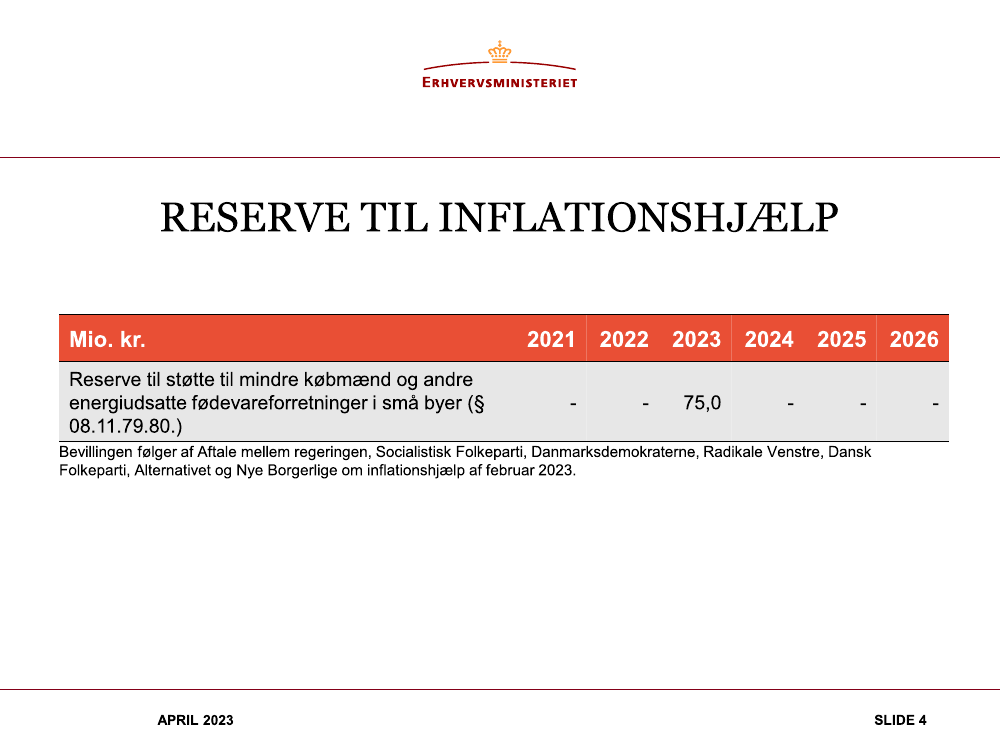 ERHVERVSMINISTERIET

RESERVE TIL INFLATIONSHJÆLP

| Mio. kr. | 2021 | 2022 | 2023 | 2024 | 2025 | 2026 |
|---|---|---|---|---|---|---|
| Reserve til støtte til mindre købmænd og andre energiudsatte fødevareforretninger i små byer (§ 08.11.79.80.) | - | - | 75,0 | - | - | - |

Bevillingen følger af Aftale mellem regeringen, Socialistisk Folkeparti, Danmarksdemokraterne, Radikale Venstre, Dansk Folkeparti, Alternativet og Nye Borgerlige om inflationshjælp af februar 2023.

APRIL 2023

SLIDE 4